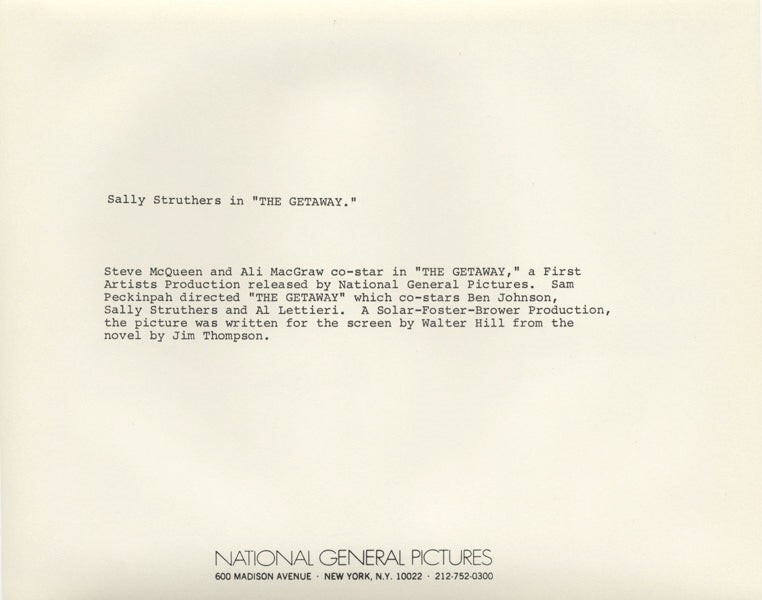 Sally Struthers in "THE GETAWAY."

Steve McQueen and Ali MacGraw co-star in "THE GETAWAY," a First Artists Production released by National General Pictures. Sam Peckinpah directed "THE GETAWAY" which co-stars Ben Johnson, Sally Struthers and Al Lettieri. A Solar-Foster-Brower Production, the picture was written for the screen by Walter Hill from the novel by Jim Thompson.

NATIONAL GENERAL PICTURES
600 MADISON AVENUE · NEW YORK, N.Y. 10022 · 212-752-0300